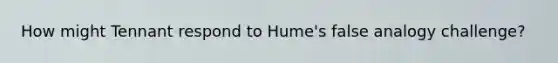 How might Tennant respond to Hume's false analogy challenge?